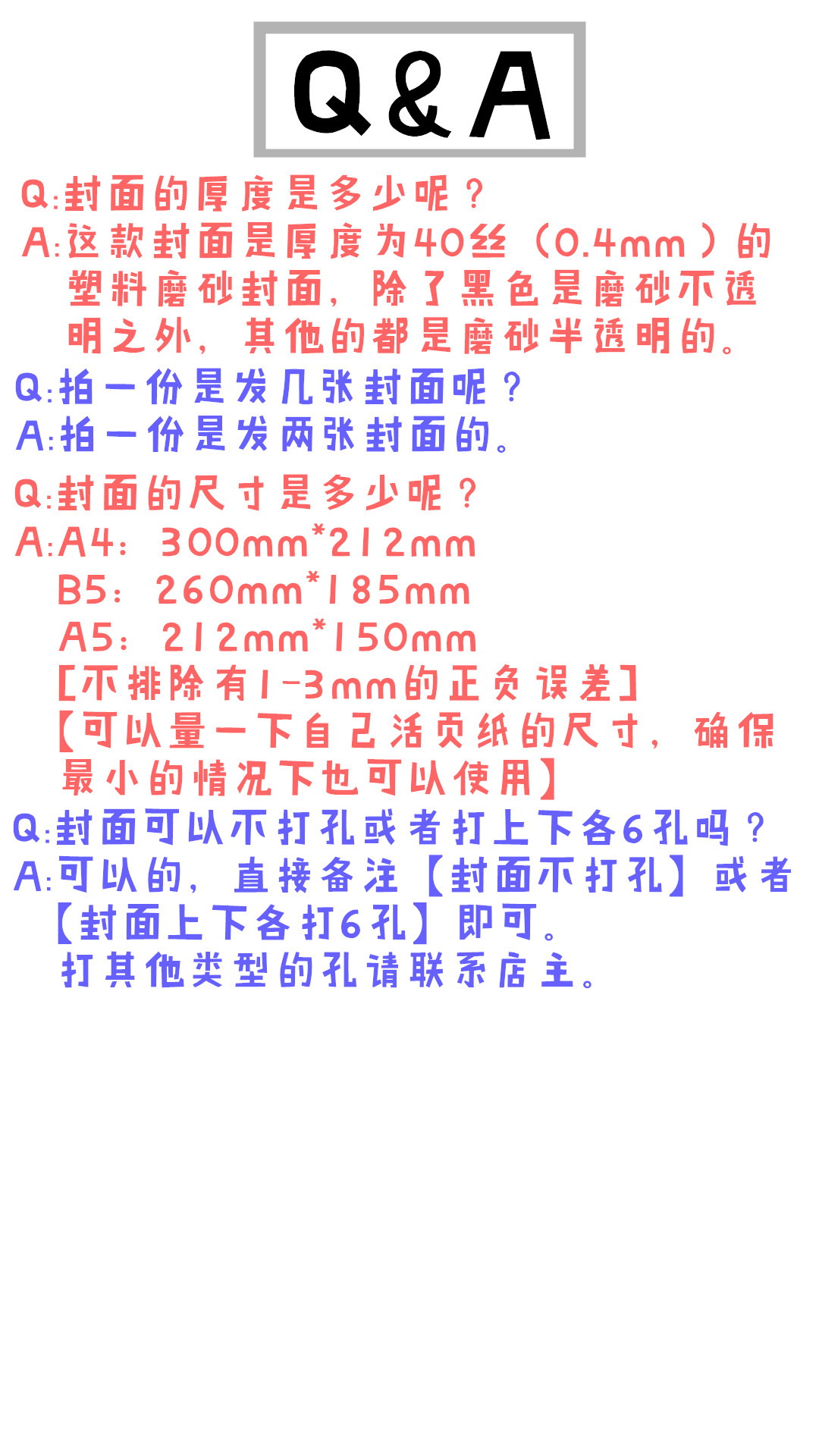 Q&A

Q:封面的厚度是多少呢？

A:这款封面是厚度为40丝（0.4mm）的塑料磨砂封面，除了黑色是磨砂不透明之外，其他的都是磨砂半透明的。

Q:拍一份是发几张封面呢？

A:拍一份是发两张封面的。

Q:封面的尺寸是多少呢？

A:A4：300mm*212mm
B5：260mm*185mm
A5：212mm*150mm
[不排除有1-3mm的正负误差]
【可以量一下自己活页纸的尺寸，确保最小的情况下也可以使用】

Q:封面可以不打孔或者打上下各6孔吗？

A:可以的，直接备注【封面不打孔】或者【封面上下各打6孔】即可。
打其他类型的孔请联系店主。